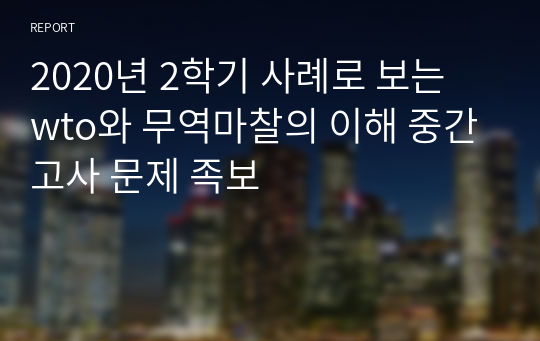 REPORT

2020년 2학기 사례로 보는 wto와 무역마찰의 이해 중간고사 문제 족보